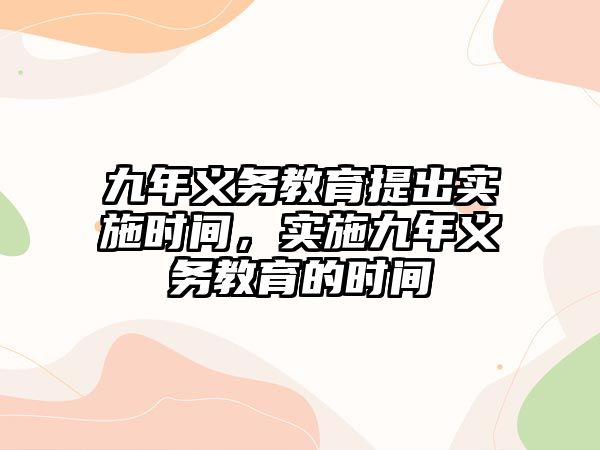 九年义务教育提出实施时间，实施九年义务教育的时间